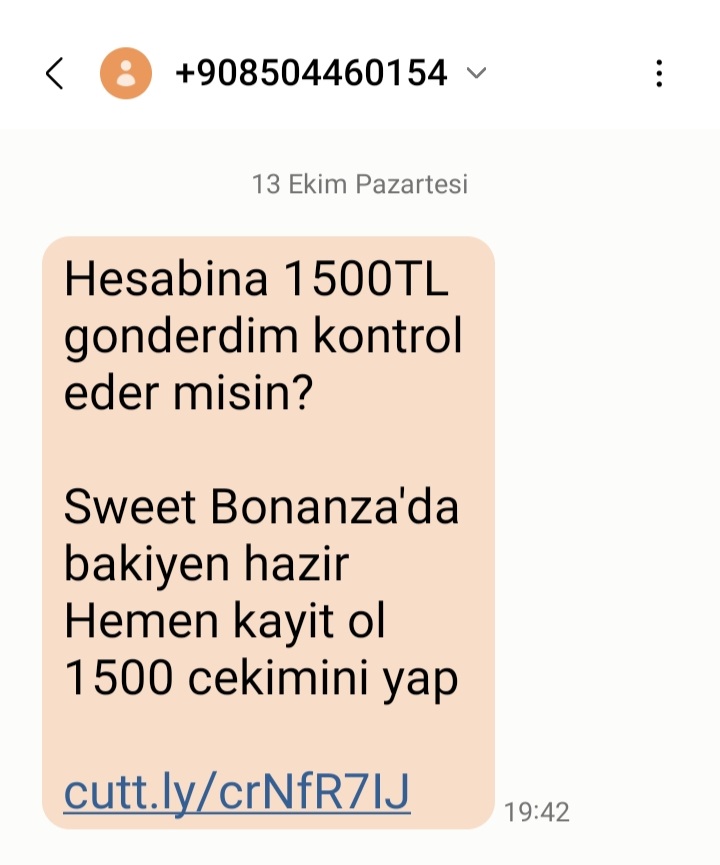 +908504460154

13 Ekim Pazartesi

Hesabina 1500TL gonderdim kontrol eder misin?

Sweet Bonanza'da bakiyen hazir
Hemen kayit ol
1500 cekimini yap

cutt.ly/crNfR7IJ

19:42